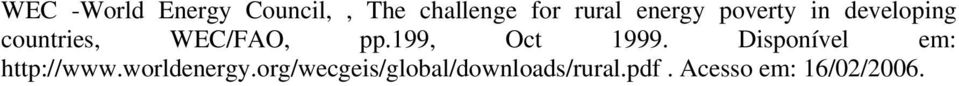 WEC -World Energy Council, , The challenge for rural energy poverty in developing countries, WEC/FAO, pp.199, Oct 1999. Disponível em: http://www.worldenergy.org/wecgeis/global/downloads/rural.pdf . Acesso em: 16/02/2006.